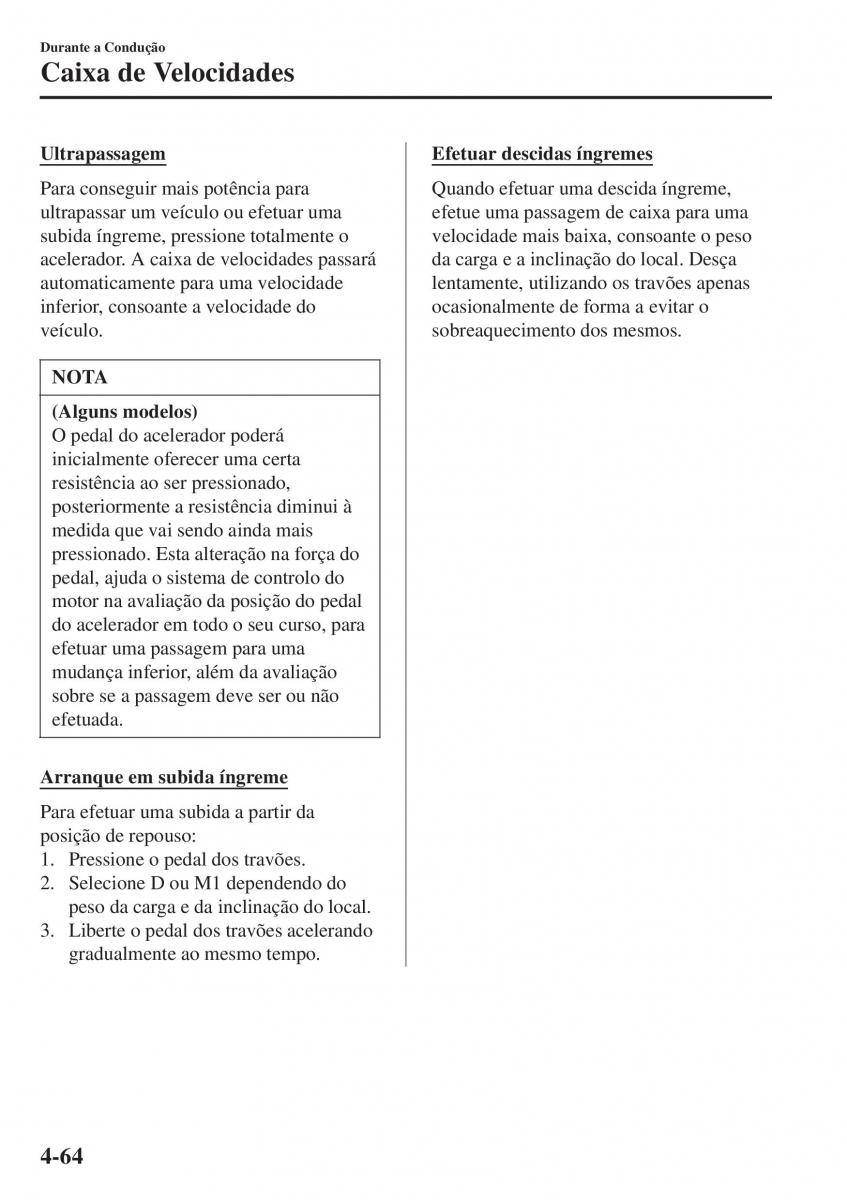 Durante a Condução
Caixa de Velocidades

Ultrapassagem

Para conseguir mais potência para ultrapassar um veículo ou efetuar uma subida íngreme, pressione totalmente o acelerador. A caixa de velocidades passará automaticamente para uma velocidade inferior, consoante a velocidade do veículo.

NOTA

(Alguns modelos)
O pedal do acelerador poderá inicialmente oferecer uma certa resistência ao ser pressionado, posteriormente a resistência diminui à medida que vai sendo ainda mais pressionado. Esta alteração na força do pedal, ajuda o sistema de controlo do motor na avaliação da posição do pedal do acelerador em todo o seu curso, para efetuar uma passagem para uma mudança inferior, além da avaliação sobre se a passagem deve ser ou não efetuada.

Arranque em subida íngreme

Para efetuar uma subida a partir da posição de repouso:
1. Pressione o pedal dos travões.
2. Selecione D ou M1 dependendo do peso da carga e da inclinação do local.
3. Liberte o pedal dos travões acelerando gradualmente ao mesmo tempo.

Efetuar descidas íngremes

Quando efetuar uma descida íngreme, efetue uma passagem de caixa para uma velocidade mais baixa, consoante o peso da carga e a inclinação do local. Desça lentamente, utilizando os travões apenas ocasionalmente de forma a evitar o sobreaquecimento dos mesmos.

4-64